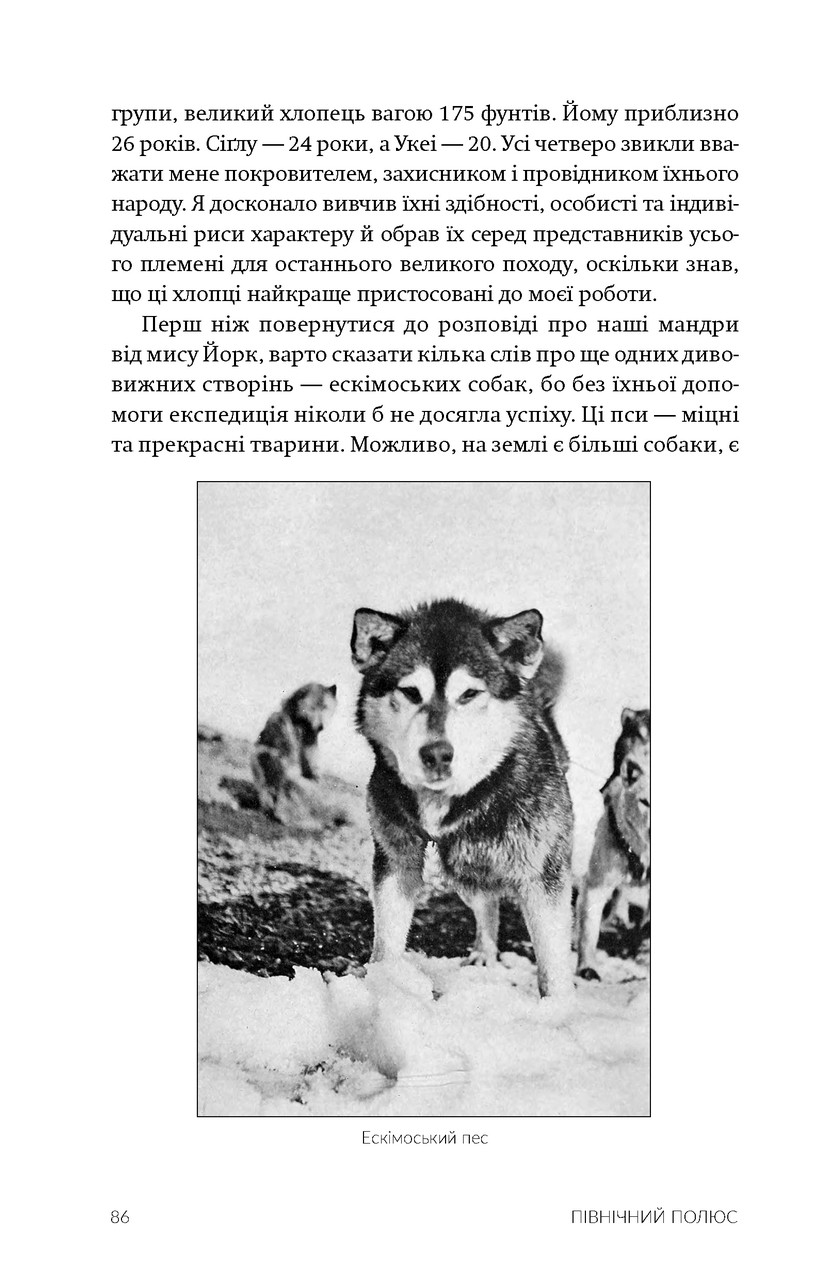 групи, великий хлопець вагою 175 фунтів. Йому приблизно 26 років. Сіґлу — 24 роки, а Укеі — 20. Усі четверо звикли вважати мене покровителем, захисником і провідником їхнього народу. Я досконало вивчив їхні здібності, особисті та індивідуальні риси характеру й обрав їх серед представників усього племені для останнього великого походу, оскільки знав, що ці хлопці найкраще пристосовані до моєї роботи.

Перш ніж повернутися до розповіді про наші мандри від мису Йорк, варто сказати кілька слів про ще одних дивовижних створінь — ескімоських собак, бо без їхньої допомоги експедиція ніколи б не досягла успіху. Ці пси — міцні та прекрасні тварини. Можливо, на землі є більші собаки, є

Ескімоський пес

86

ПІВНІЧНИЙ ПОЛЮС